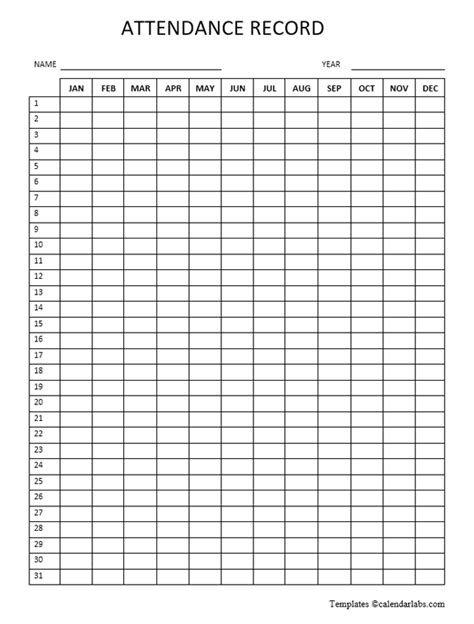 ATTENDANCE RECORD

NAME ______________________ YEAR ______________

| | JAN | FEB | MAR | APR | MAY | JUN | JUL | AUG | SEP | OCT | NOV | DEC |
|---|---|---|---|---|---|---|---|---|---|---|---|---|
| 1 | | | | | | | | | | | | |
| 2 | | | | | | | | | | | | |
| 3 | | | | | | | | | | | | |
| 4 | | | | | | | | | | | | |
| 5 | | | | | | | | | | | | |
| 6 | | | | | | | | | | | | |
| 7 | | | | | | | | | | | | |
| 8 | | | | | | | | | | | | |
| 9 | | | | | | | | | | | | |
| 10 | | | | | | | | | | | | |
| 11 | | | | | | | | | | | | |
| 12 | | | | | | | | | | | | |
| 13 | | | | | | | | | | | | |
| 14 | | | | | | | | | | | | |
| 15 | | | | | | | | | | | | |
| 16 | | | | | | | | | | | | |
| 17 | | | | | | | | | | | | |
| 18 | | | | | | | | | | | | |
| 19 | | | | | | | | | | | | |
| 20 | | | | | | | | | | | | |
| 21 | | | | | | | | | | | | |
| 22 | | | | | | | | | | | | |
| 23 | | | | | | | | | | | | |
| 24 | | | | | | | | | | | | |
| 25 | | | | | | | | | | | | |
| 26 | | | | | | | | | | | | |
| 27 | | | | | | | | | | | | |
| 28 | | | | | | | | | | | | |
| 29 | | | | | | | | | | | | |
| 30 | | | | | | | | | | | | |
| 31 | | | | | | | | | | | | |

Templates ©calendarlabs.com